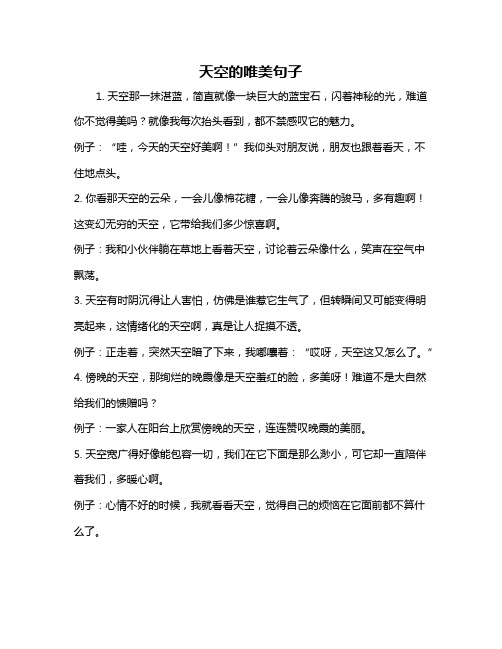 天空的唯美句子

1. 天空那一抹湛蓝，简直就像一块巨大的蓝宝石，闪着神秘的光，难道你不觉得美吗？就像我每次抬头看到，都不禁感叹它的魅力。

例子：“哇，今天的天空好美啊！”我仰头对朋友说，朋友也跟着看天，不住地点头。

2. 你看那天空的云朵，一会儿像棉花糖，一会儿像奔腾的骏马，多有趣啊！这变幻无穷的天空，它带给我们多少惊喜啊。

例子：我和小伙伴躺在草地上看着天空，讨论着云朵像什么，笑声在空气中飘荡。

3. 天空有时阴沉得让人害怕，仿佛是谁惹它生气了，但转瞬间又可能变得明亮起来，这情绪化的天空啊，真是让人捉摸不透。

例子：正走着，突然天空暗了下来，我嘟囔着：“哎呀，天空这又怎么了。”

4. 傍晚的天空，那绚烂的晚霞像是天空羞红的脸，多美呀！难道不是大自然给我们的馈赠吗？

例子：一家人在阳台上欣赏傍晚的天空，连连赞叹晚霞的美丽。

5. 天空宽广得好像能包容一切，我们在它下面是那么渺小，可它却一直陪伴着我们，多暖心啊。

例子：心情不好的时候，我就看看天空，觉得自己的烦恼在它面前都不算什么了。